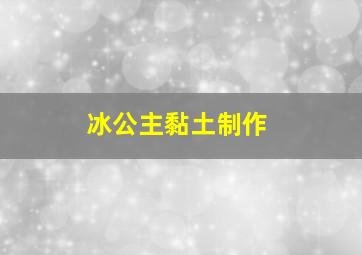 冰公主黏土制作